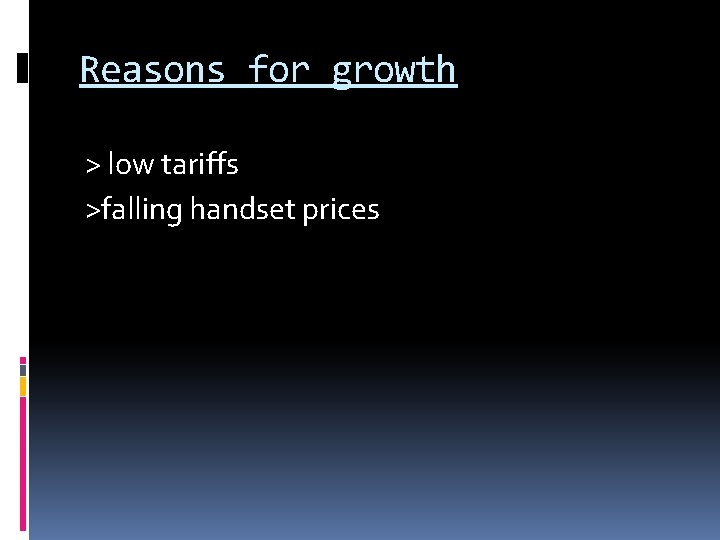 Reasons for growth

> low tariffs

>falling handset prices